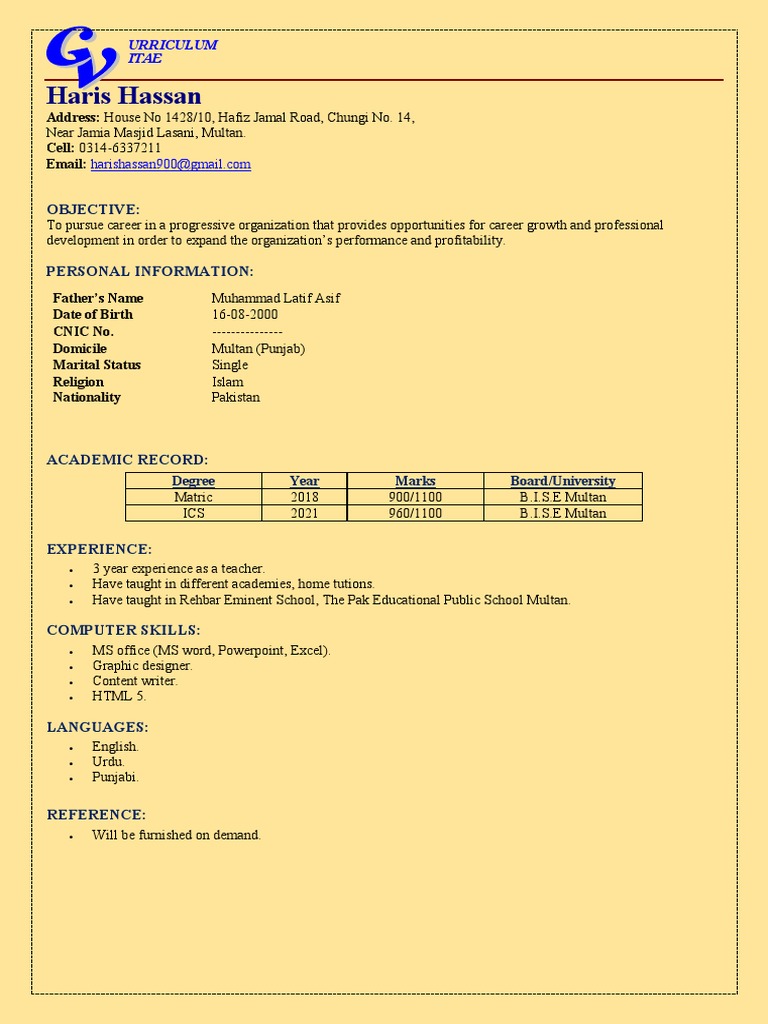 CV URRICULUM ITAE

Haris Hassan
Address: House No 1428/10, Hafiz Jamal Road, Chungi No. 14, Near Jamia Masjid Lasani, Multan.
Cell: 0314-6337211
Email: harishassan900@gmail.com

OBJECTIVE:
To pursue career in a progressive organization that provides opportunities for career growth and professional development in order to expand the organization's performance and profitability.

PERSONAL INFORMATION:

| | |
|---|---|
| Father's Name | Muhammad Latif Asif |
| Date of Birth | 16-08-2000 |
| CNIC No. | --------------- |
| Domicile | Multan (Punjab) |
| Marital Status | Single |
| Religion | Islam |
| Nationality | Pakistan |

ACADEMIC RECORD:

| Degree | Year | Marks | Board/University |
|---|---|---|---|
| Matric | 2018 | 900/1100 | B.I.S.E Multan |
| ICS | 2021 | 960/1100 | B.I.S.E Multan |

EXPERIENCE:
• 3 year experience as a teacher.
• Have taught in different academies, home tutions.
• Have taught in Rehbar Eminent School, The Pak Educational Public School Multan.

COMPUTER SKILLS:
• MS office (MS word, Powerpoint, Excel).
• Graphic designer.
• Content writer.
• HTML 5.

LANGUAGES:
• English.
• Urdu.
• Punjabi.

REFERENCE:
• Will be furnished on demand.